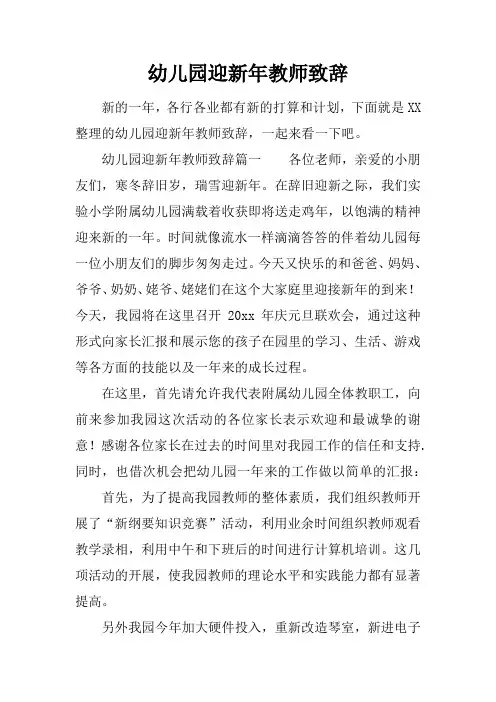 幼儿园迎新年教师致辞

新的一年，各行各业都有新的打算和计划，下面就是XX整理的幼儿园迎新年教师致辞，一起来看一下吧。

幼儿园迎新年教师致辞篇一　　各位老师，亲爱的小朋友们，寒冬辞旧岁，瑞雪迎新年。在辞旧迎新之际，我们实验小学附属幼儿园满载着收获即将送走鸡年，以饱满的精神迎来新的一年。时间就像流水一样滴滴答答的伴着幼儿园每一位小朋友们的脚步匆匆走过。今天又快乐的和爸爸、妈妈、爷爷、奶奶、姥爷、姥姥们在这个大家庭里迎接新年的到来！今天，我园将在这里召开 20xx 年庆元旦联欢会，通过这种形式向家长汇报和展示您的孩子在园里的学习、生活、游戏等各方面的技能以及一年来的成长过程。

在这里，首先请允许我代表附属幼儿园全体教职工，向前来参加我园这次活动的各位家长表示欢迎和最诚挚的谢意！感谢各位家长在过去的时间里对我园工作的信任和支持.同时，也借次机会把幼儿园一年来的工作做以简单的汇报：

首先，为了提高我园教师的整体素质，我们组织教师开展了“新纲要知识竞赛”活动，利用业余时间组织教师观看教学录相，利用中午和下班后的时间进行计算机培训。这几项活动的开展，使我园教师的理论水平和实践能力都有显著提高。

另外我园今年加大硬件投入，重新改造琴室，新进电子